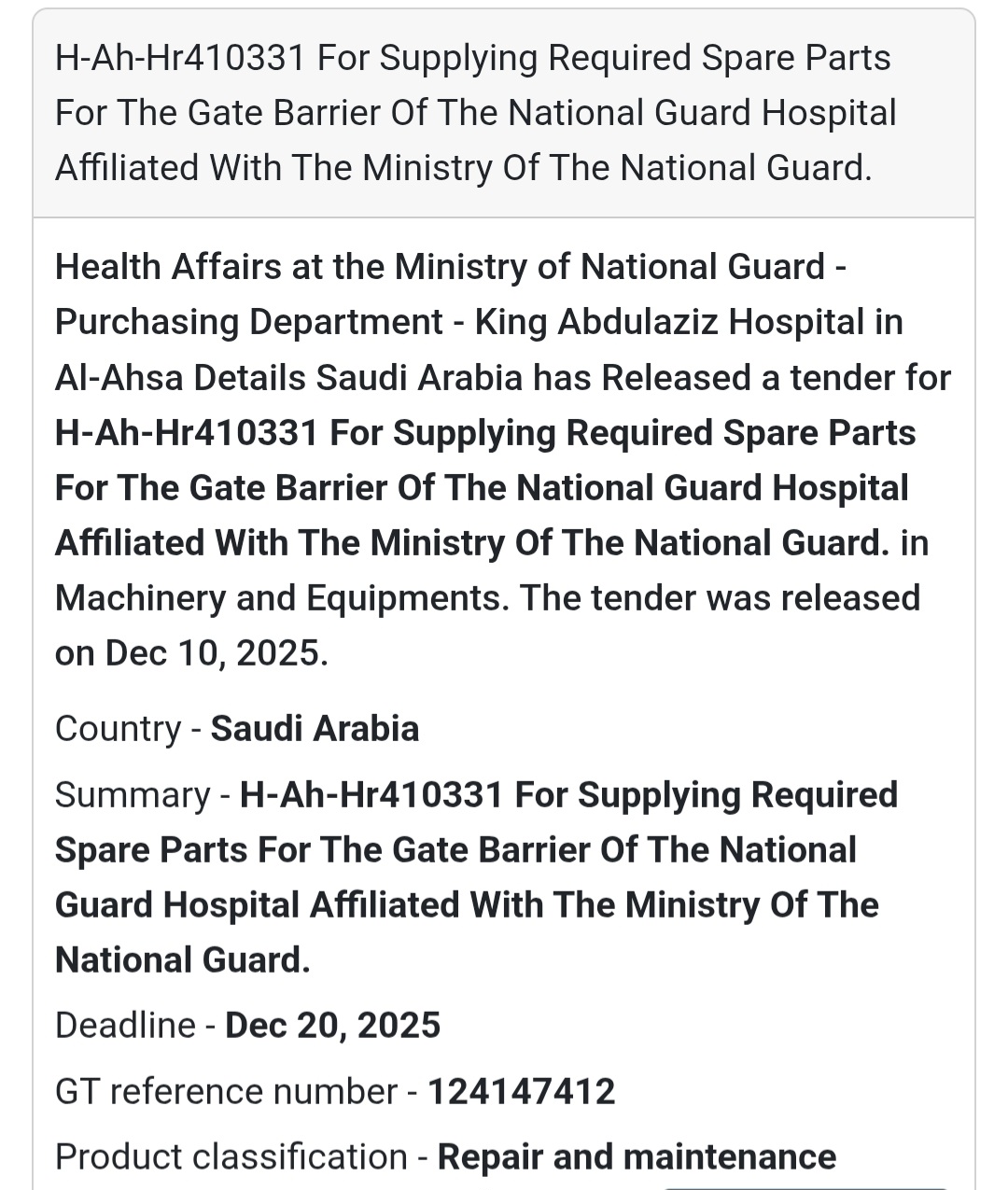 H-Ah-Hr410331 For Supplying Required Spare Parts For The Gate Barrier Of The National Guard Hospital Affiliated With The Ministry Of The National Guard.

Health Affairs at the Ministry of National Guard - Purchasing Department - King Abdulaziz Hospital in Al-Ahsa Details Saudi Arabia has Released a tender for H-Ah-Hr410331 For Supplying Required Spare Parts For The Gate Barrier Of The National Guard Hospital Affiliated With The Ministry Of The National Guard. in Machinery and Equipments. The tender was released on Dec 10, 2025.

Country - Saudi Arabia

Summary - H-Ah-Hr410331 For Supplying Required Spare Parts For The Gate Barrier Of The National Guard Hospital Affiliated With The Ministry Of The National Guard.

Deadline - Dec 20, 2025

GT reference number - 124147412

Product classification - Repair and maintenance